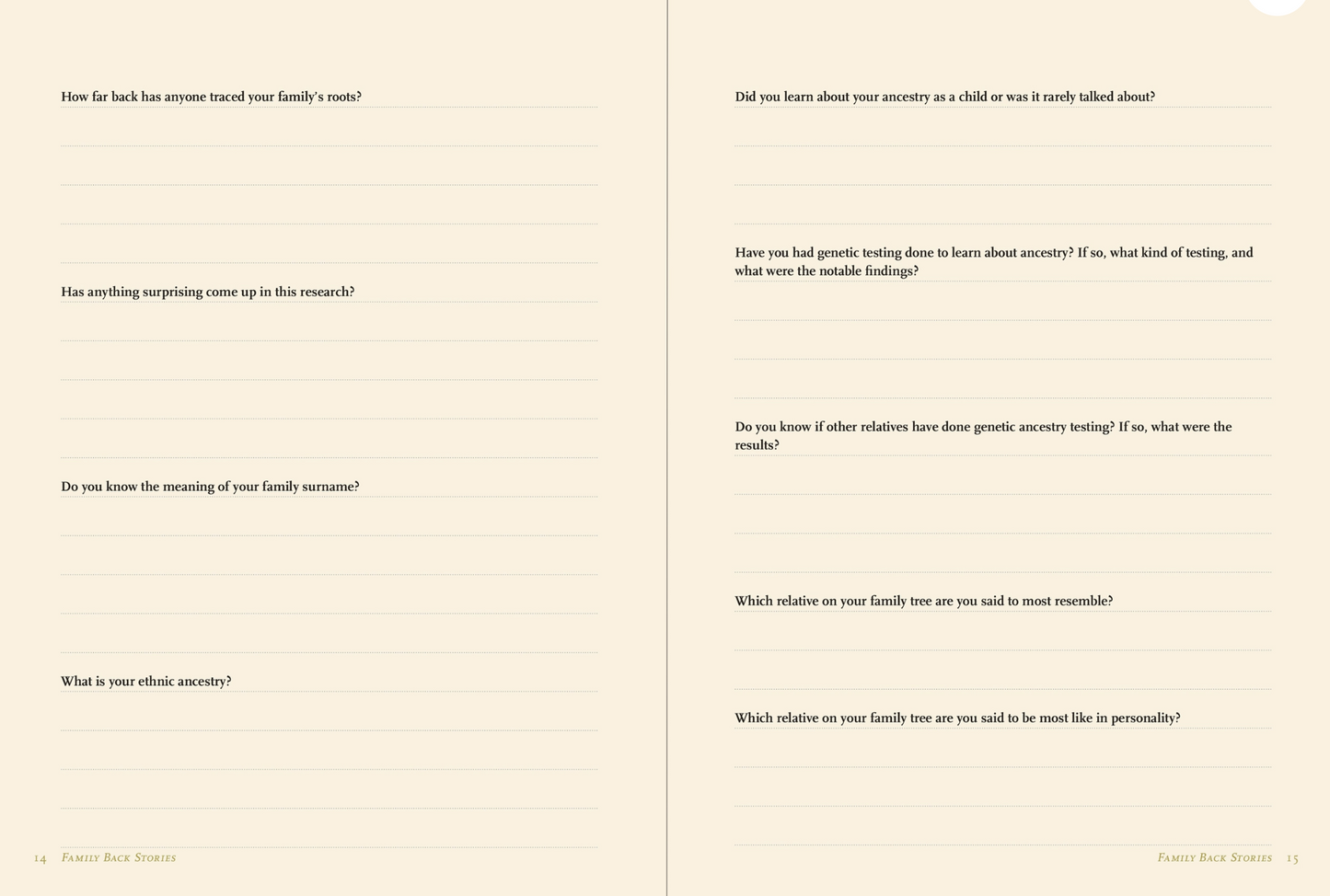 How far back has anyone traced your family's roots?

Has anything surprising come up in this research?

Do you know the meaning of your family surname?

What is your ethnic ancestry?

14 Family Back Stories

Did you learn about your ancestry as a child or was it rarely talked about?

Have you had genetic testing done to learn about ancestry? If so, what kind of testing, and what were the notable findings?

Do you know if other relatives have done genetic ancestry testing? If so, what were the results?

Which relative on your family tree are you said to most resemble?

Which relative on your family tree are you said to be most like in personality?

Family Back Stories 15